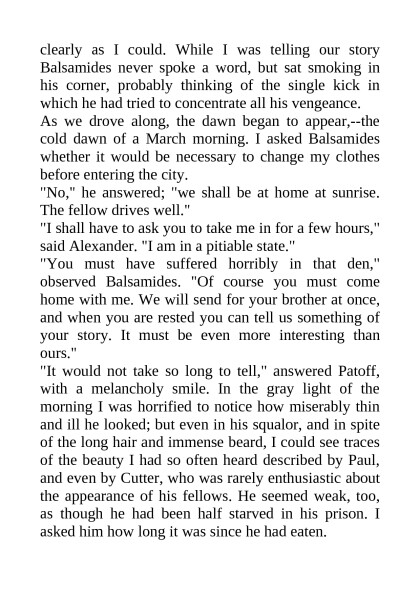 clearly as I could. While I was telling our story Balsamides never spoke a word, but sat smoking in his corner, probably thinking of the single kick in which he had tried to concentrate all his vengeance.
As we drove along, the dawn began to appear,--the cold dawn of a March morning. I asked Balsamides whether it would be necessary to change my clothes before entering the city.
"No," he answered; "we shall be at home at sunrise. The fellow drives well."
"I shall have to ask you to take me in for a few hours," said Alexander. "I am in a pitiable state."
"You must have suffered horribly in that den," observed Balsamides. "Of course you must come home with me. We will send for your brother at once, and when you are rested you can tell us something of your story. It must be even more interesting than ours."
"It would not take so long to tell," answered Patoff, with a melancholy smile. In the gray light of the morning I was horrified to notice how miserably thin and ill he looked; but even in his squalor, and in spite of the long hair and immense beard, I could see traces of the beauty I had so often heard described by Paul, and even by Cutter, who was rarely enthusiastic about the appearance of his fellows. He seemed weak, too, as though he had been half starved in his prison. I asked him how long it was since he had eaten.